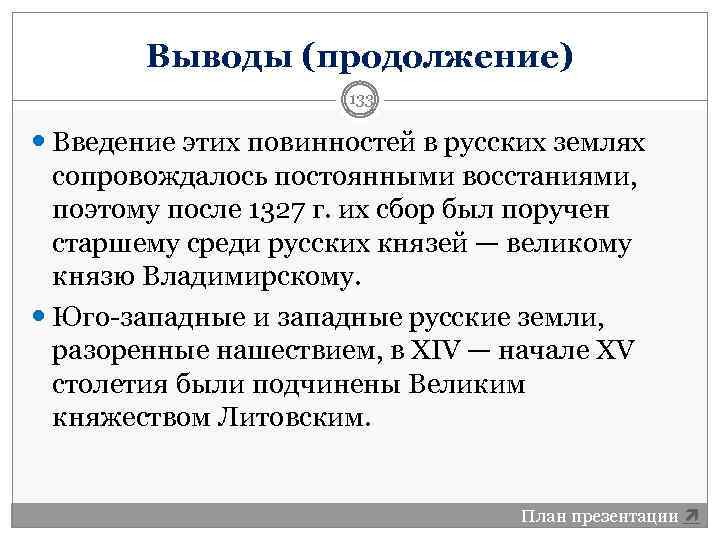 Выводы (продолжение)

133

Введение этих повинностей в русских землях сопровождалось постоянными восстаниями, поэтому после 1327 г. их сбор был поручен старшему среди русских князей — великому князю Владимирскому.

Юго-западные и западные русские земли, разоренные нашествием, в XIV — начале XV столетия были подчинены Великим княжеством Литовским.

План презентации